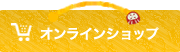 オンラインショップ